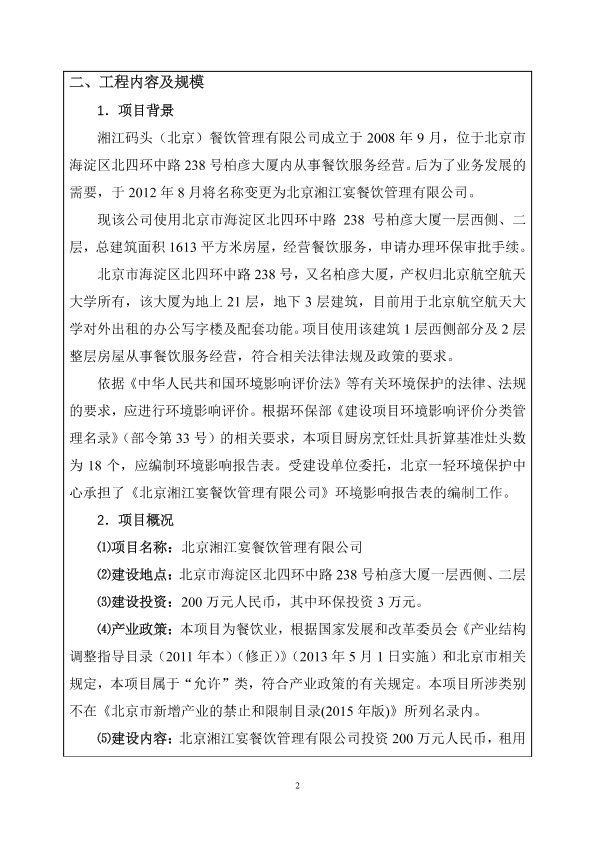 二、工程内容及规模

1．项目背景

湘江码头（北京）餐饮管理有限公司成立于 2008 年 9 月，位于北京市海淀区北四环中路 238 号柏彦大厦内从事餐饮服务经营。后为了业务发展的需要，于 2012 年 8 月将名称变更为北京湘江宴餐饮管理有限公司。

现该公司使用北京市海淀区北四环中路 238 号柏彦大厦一层西侧、二层，总建筑面积 1613 平方米房屋，经营餐饮服务，申请办理环保审批手续。

北京市海淀区北四环中路 238 号，又名柏彦大厦，产权归北京航空航天大学所有，该大厦为地上 21 层，地下 3 层建筑，目前用于北京航空航天大学对外出租的办公写字楼及配套功能。项目使用该建筑 1 层西侧部分及 2 层整层房屋从事餐饮服务经营，符合相关法律法规及政策的要求。

依据《中华人民共和国环境影响评价法》等有关环境保护的法律、法规的要求，应进行环境影响评价。根据环保部《建设项目环境影响评价分类管理名录》（部令第 33 号）的相关要求，本项目厨房烹饪灶具折算基准灶头数为 18 个，应编制环境影响报告表。受建设单位委托，北京一轻环境保护中心承担了《北京湘江宴餐饮管理有限公司》环境影响报告表的编制工作。

2．项目概况

⑴项目名称：北京湘江宴餐饮管理有限公司

⑵建设地点：北京市海淀区北四环中路 238 号柏彦大厦一层西侧、二层

⑶建设投资：200 万元人民币，其中环保投资 3 万元。

⑷产业政策：本项目为餐饮业，根据国家发展和改革委员会《产业结构调整指导目录（2011 年本）（修正）》（2013 年 5 月 1 日实施）和北京市相关规定，本项目属于“允许”类，符合产业政策的有关规定。本项目所涉类别不在《北京市新增产业的禁止和限制目录(2015 年版)》所列名录内。

⑸建设内容：北京湘江宴餐饮管理有限公司投资 200 万元人民币，租用

2